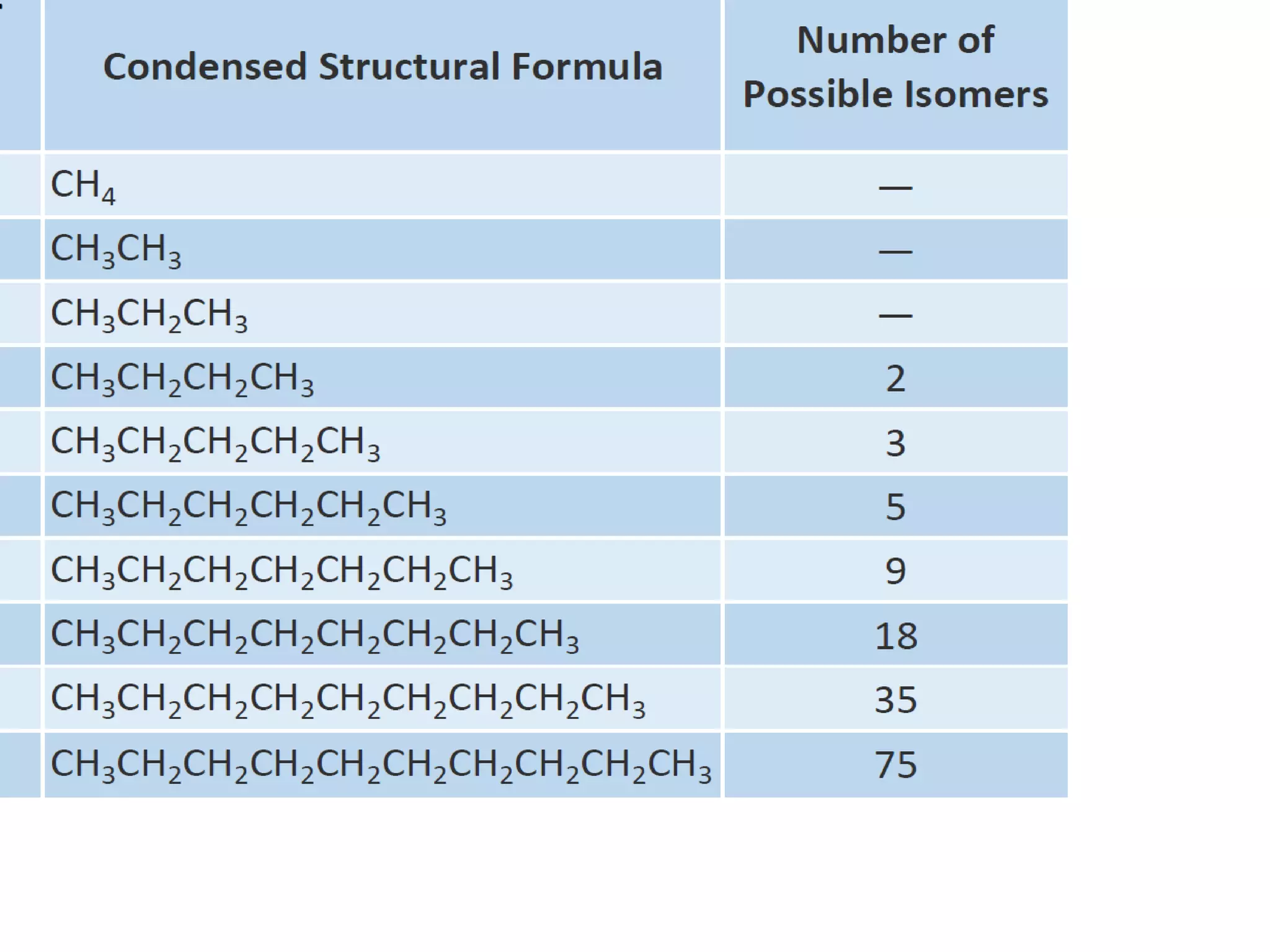 | Condensed Structural Formula | Number of Possible Isomers |
|---|---|
| $CH_4$ | — |
| $CH_3CH_3$ | — |
| $CH_3CH_2CH_3$ | — |
| $CH_3CH_2CH_2CH_3$ | 2 |
| $CH_3CH_2CH_2CH_2CH_3$ | 3 |
| $CH_3CH_2CH_2CH_2CH_2CH_3$ | 5 |
| $CH_3CH_2CH_2CH_2CH_2CH_2CH_3$ | 9 |
| $CH_3CH_2CH_2CH_2CH_2CH_2CH_2CH_3$ | 18 |
| $CH_3CH_2CH_2CH_2CH_2CH_2CH_2CH_2CH_3$ | 35 |
| $CH_3CH_2CH_2CH_2CH_2CH_2CH_2CH_2CH_2CH_3$ | 75 |